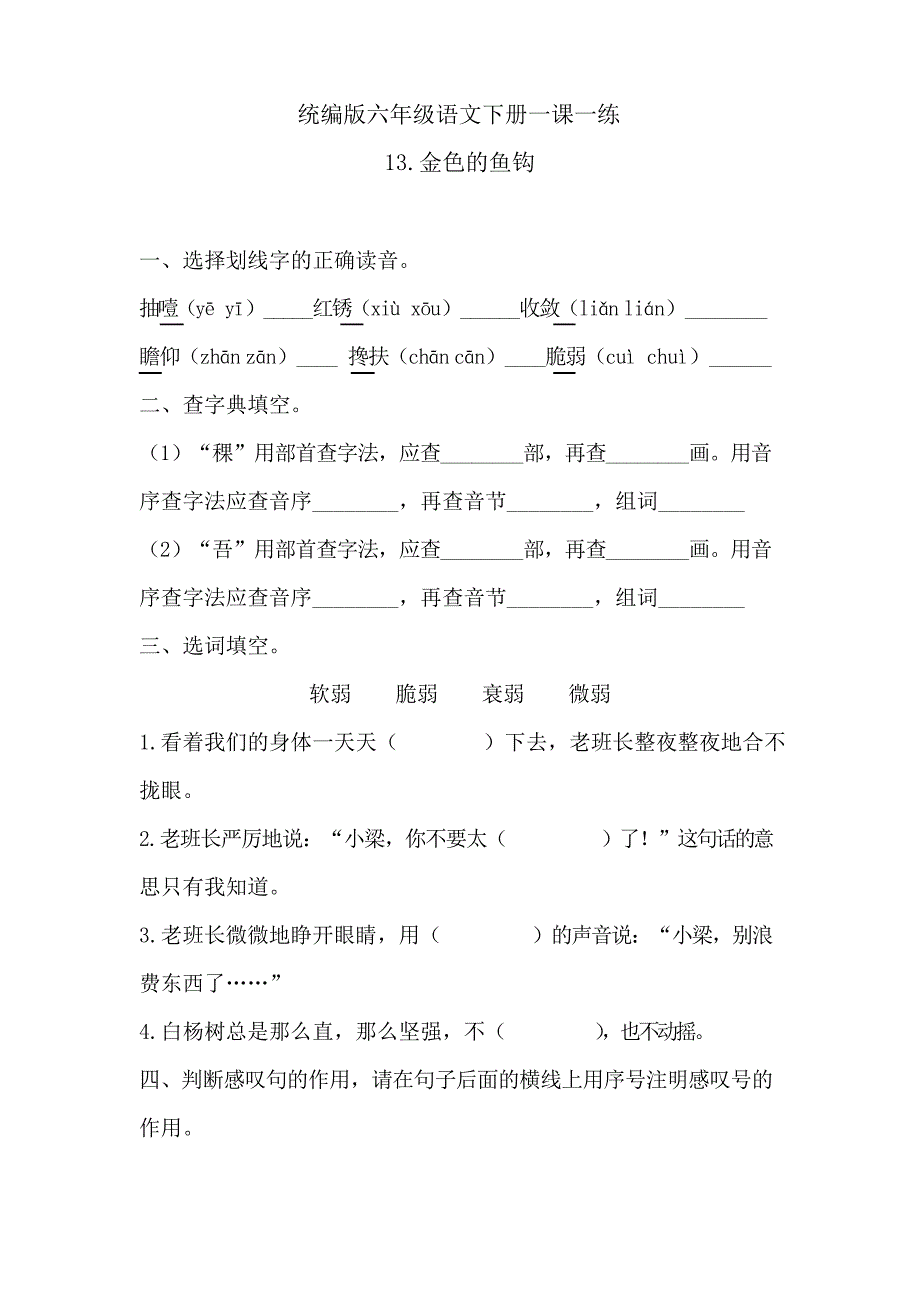 统编版六年级语文下册一课一练

13.金色的鱼钩

一、选择划线字的正确读音。

抽噎（yē yī）_____红锈（xiù xōu）______收敛（liǎn lián）________

瞻仰（zhān zān）____ 搀扶（chān cān）____脆弱（cuì chuì）______

二、查字典填空。

（1）“稞”用部首查字法，应查________部，再查________画。用音序查字法应查音序________，再查音节________，组词________

（2）“吾”用部首查字法，应查________部，再查________画。用音序查字法应查音序________，再查音节________，组词________

三、选词填空。

软弱　　脆弱　　衰弱　　微弱

1.看着我们的身体一天天（　　　　）下去，老班长整夜整夜地合不拢眼。

2.老班长严厉地说：“小梁，你不要太（　　　　）了！”这句话的意思只有我知道。

3.老班长微微地睁开眼睛，用（　　　　）的声音说：“小梁，别浪费东西了……”

4.白杨树总是那么直，那么坚强，不（　　　　），也不动摇。

四、判断感叹句的作用，请在句子后面的横线上用序号注明感叹号的作用。